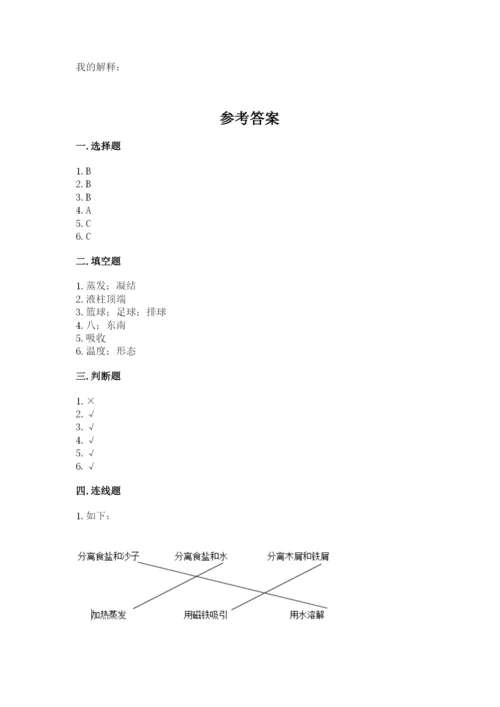 我的解释：

参考答案

一. 选择题

1. B
2. B
3. B
4. A
5. C
6. C

二. 填空题

1. 蒸发；凝结
2. 液柱顶端
3. 篮球；足球；排球
4. 八；东南
5. 吸收
6. 温度；形态

三. 判断题

1. ×
2. √
3. √
4. √
5. √
6. √

四. 连线题

1. 如下：

分离食盐和沙子　分离食盐和水　分离木屑和铁屑

加热蒸发　用磁铁吸引　用水溶解